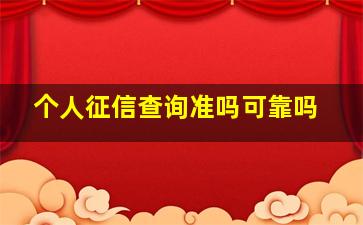 个人征信查询准吗可靠吗